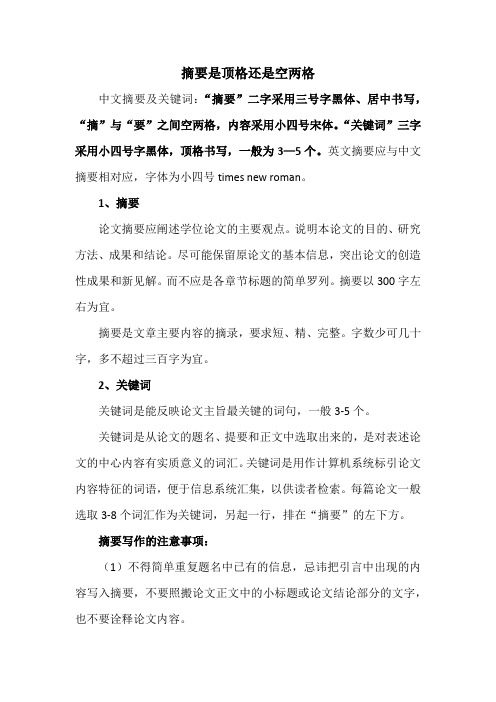 摘要是顶格还是空两格

中文摘要及关键词：“摘要”二字采用三号字黑体、居中书写，“摘”与“要”之间空两格，内容采用小四号宋体。“关键词”三字采用小四号字黑体，顶格书写，一般为 3—5 个。英文摘要应与中文摘要相对应，字体为小四号 times new roman。

1、摘要

论文摘要应阐述学位论文的主要观点。说明本论文的目的、研究方法、成果和结论。尽可能保留原论文的基本信息，突出论文的创造性成果和新见解。而不应是各章节标题的简单罗列。摘要以 300 字左右为宜。

摘要是文章主要内容的摘录，要求短、精、完整。字数少可几十字，多不超过三百字为宜。

2、关键词

关键词是能反映论文主旨最关键的词句，一般 3-5 个。

关键词是从论文的题名、提要和正文中选取出来的，是对表述论文的中心内容有实质意义的词汇。关键词是用作计算机系统标引论文内容特征的词语，便于信息系统汇集，以供读者检索。每篇论文一般选取 3-8 个词汇作为关键词，另起一行，排在“摘要”的左下方。

摘要写作的注意事项：

（1）不得简单重复题名中已有的信息，忌讳把引言中出现的内容写入摘要，不要照搬论文正文中的小标题或论文结论部分的文字，也不要诠释论文内容。